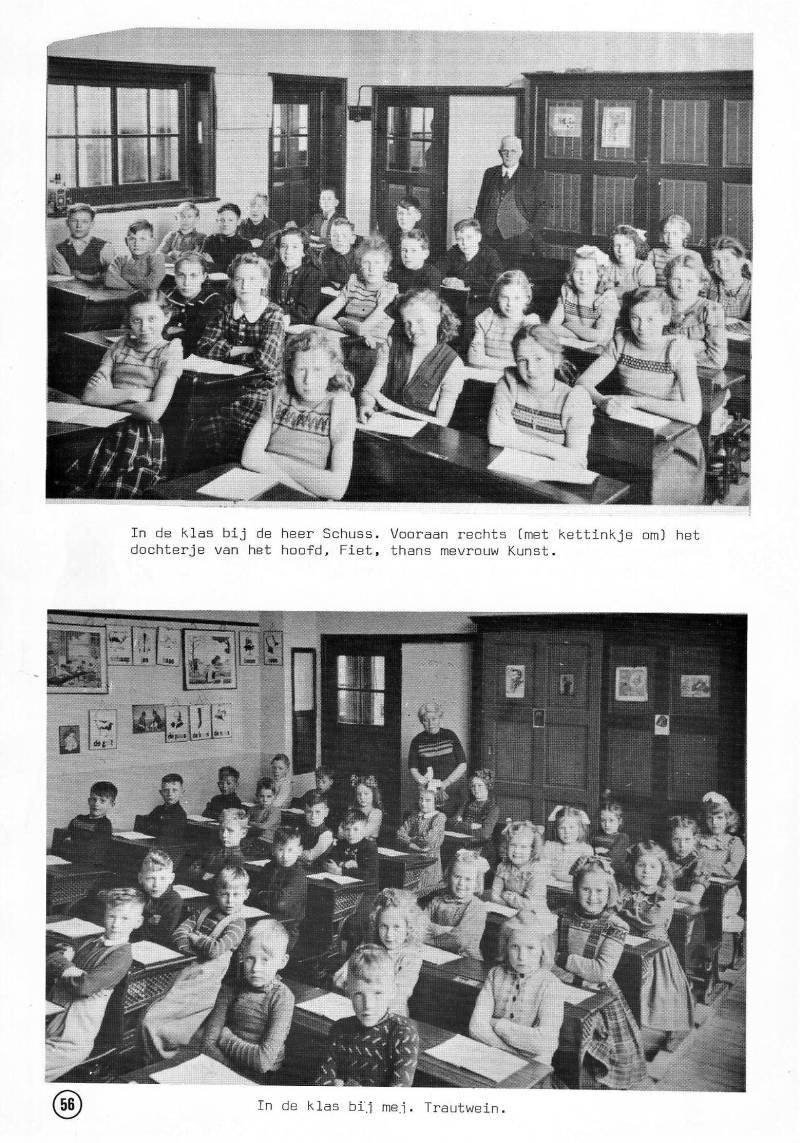 In de klas bij de heer Schuss. Vooraan rechts (met kettinkje om) het dochterje van het hoofd, Fiet, thans mevrouw Kunst.

56

In de klas bij mej. Trautwein.